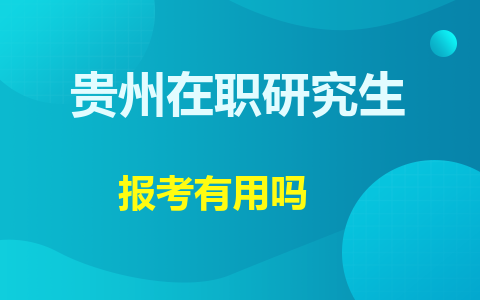 贵州在职研究生

报考有用吗